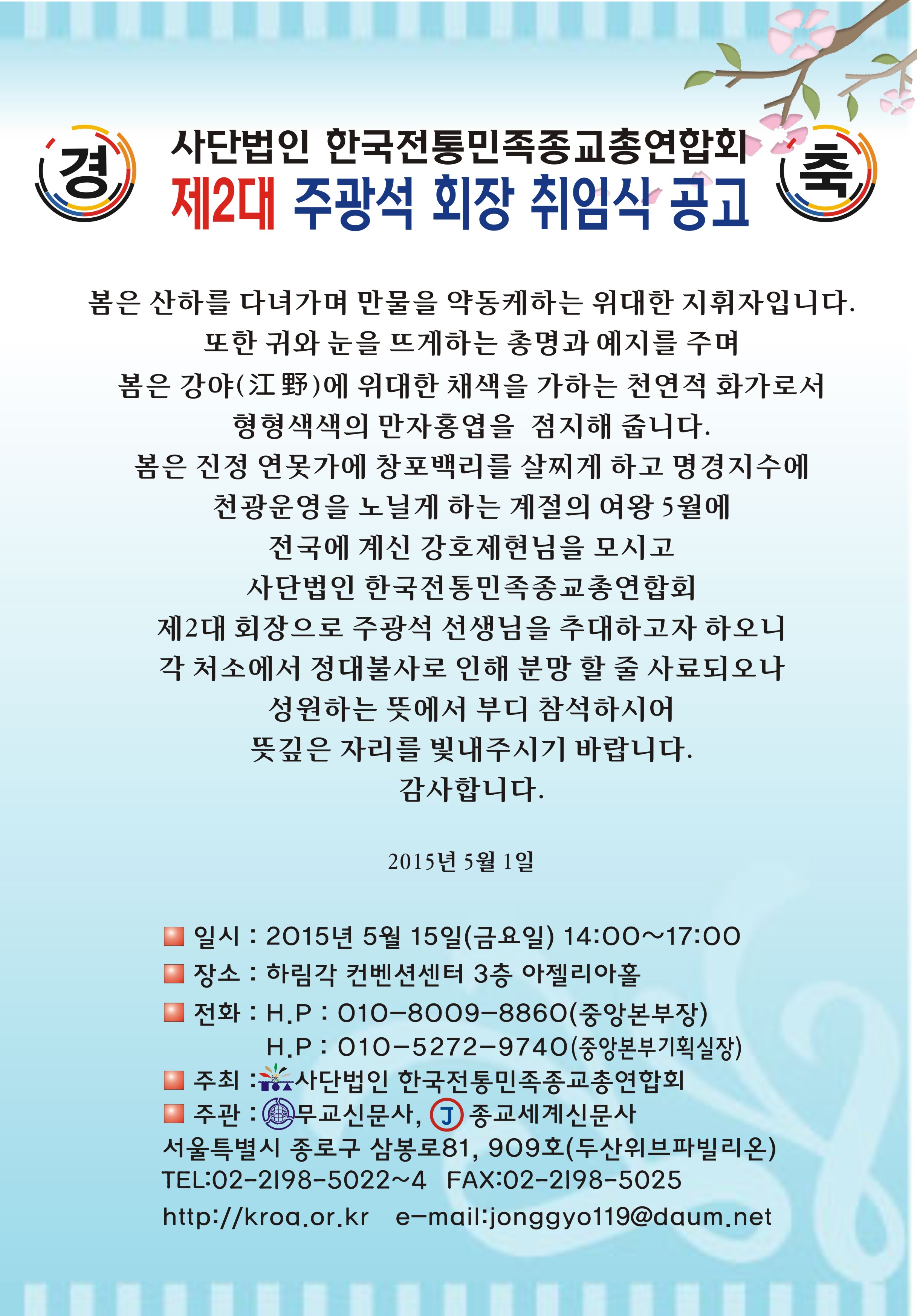 경

사단법인 한국전통민족종교총연합회
제2대 주광석 회장 취임식 공고

축

봄은 산하를 다녀가며 만물을 약동케하는 위대한 지휘자입니다.
또한 귀와 눈을 뜨게하는 총명과 예지를 주며
봄은 강야(江野)에 위대한 채색을 가하는 천연적 화가로서
형형색색의 만자홍엽을 점지해 줍니다.
봄은 진정 연못가에 창포백리를 살찌게 하고 명경지수에
천광운영을 노닐게 하는 계절의 여왕 5월에
전국에 계신 강호제현님을 모시고
사단법인 한국전통민족종교총연합회
제2대 회장으로 주광석 선생님을 추대하고자 하오니
각 처소에서 정대불사로 인해 분망 할 줄 사료되오나
성원하는 뜻에서 부디 참석하시어
뜻깊은 자리를 빛내주시기 바랍니다.
감사합니다.

2015년 5월 1일

일시 : 2015년 5월 15일(금요일) 14:00~17:00
장소 : 하림각 컨벤션센터 3층 아젤리아홀
전화 : H.P : 010-8009-8860(중앙본부장)
H.P : 010-5272-9740(중앙본부기획실장)
주최 : 사단법인 한국전통민족종교총연합회
주관 : 무교신문사, J 종교세계신문사
서울특별시 종로구 삼봉로81, 909호(두산위브파빌리온)
TEL:02-2198-5022~4 FAX:02-2198-5025
http://kroa.or.kr e-mail:jonggyo119@daum.net